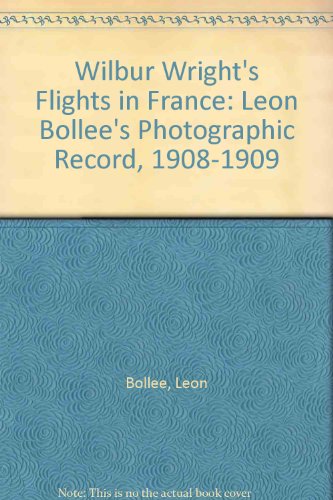 Wilbur Wright's Flights in France: Leon Bollee's Photographic Record, 1908-1909

Bollee, Leon

Note: This is no the actual book cover